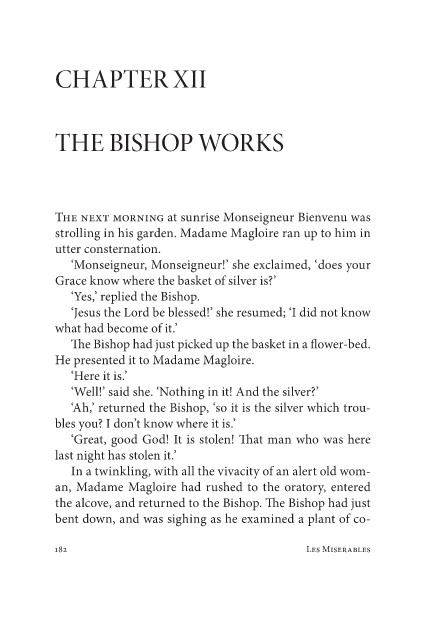 CHAPTER XII

THE BISHOP WORKS

The next morning at sunrise Monseigneur Bienvenu was strolling in his garden. Madame Magloire ran up to him in utter consternation.

'Monseigneur, Monseigneur!' she exclaimed, 'does your Grace know where the basket of silver is?'

'Yes,' replied the Bishop.

'Jesus the Lord be blessed!' she resumed; 'I did not know what had become of it.'

The Bishop had just picked up the basket in a flower-bed. He presented it to Madame Magloire.

'Here it is.'

'Well!' said she. 'Nothing in it! And the silver?'

'Ah,' returned the Bishop, 'so it is the silver which troubles you? I don't know where it is.'

'Great, good God! It is stolen! That man who was here last night has stolen it.'

In a twinkling, with all the vivacity of an alert old woman, Madame Magloire had rushed to the oratory, entered the alcove, and returned to the Bishop. The Bishop had just bent down, and was sighing as he examined a plant of co-

182 Les Miserables